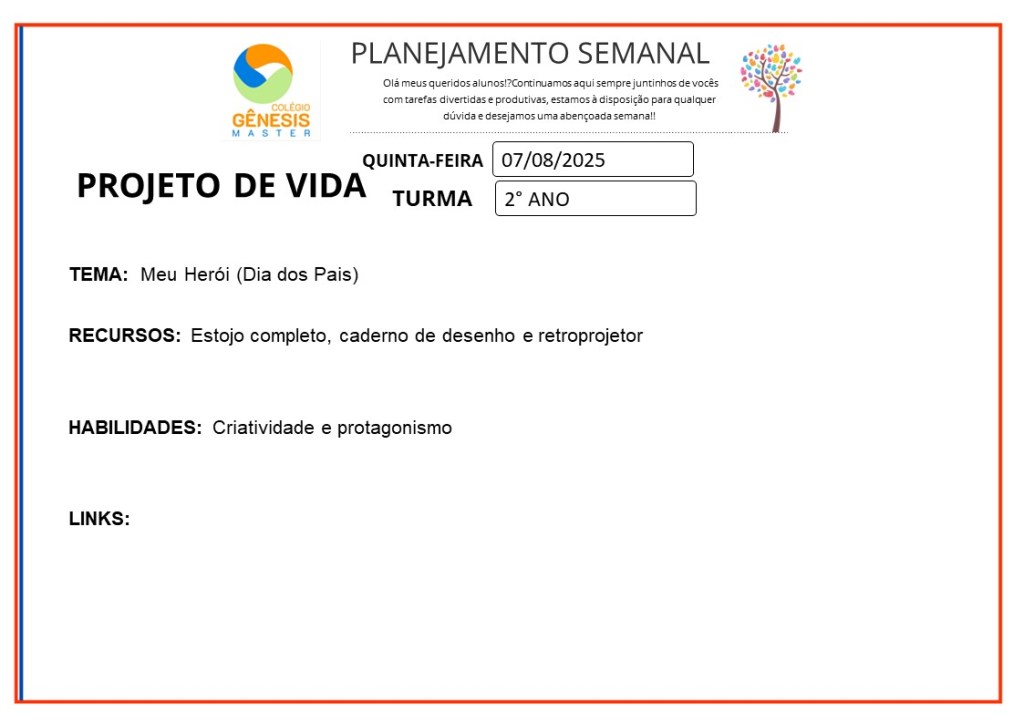 COLÉGIO GÊNESIS MASTER

PLANEJAMENTO SEMANAL

Olá meus queridos alunos!?Continuamos aqui sempre juntinhos de vocês com tarefas divertidas e produtivas, estamos à disposição para qualquer dúvida e desejamos uma abençoada semana!!

PROJETO DE VIDA

QUINTA-FEIRA 07/08/2025

TURMA 2° ANO

TEMA: Meu Herói (Dia dos Pais)

RECURSOS: Estojo completo, caderno de desenho e retroprojetor

HABILIDADES: Criatividade e protagonismo

LINKS: